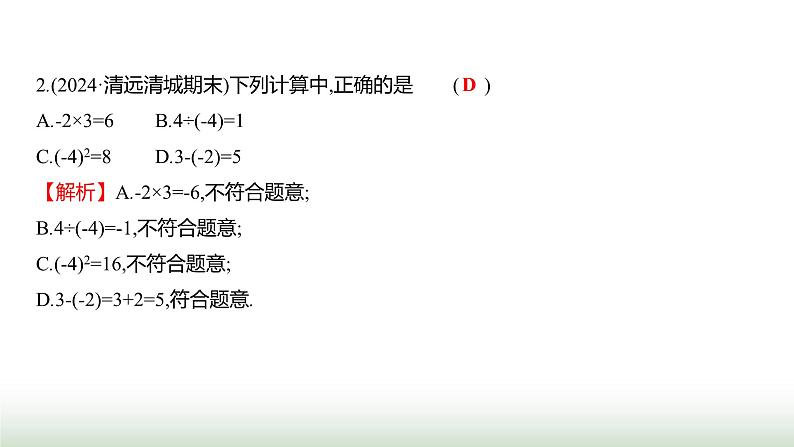 2.(2024·清远清城期末)下列计算中,正确的是 ( D )

A.$-2\times3=6$ B.$4\div(-4)=1$

C.$(-4)^2=8$ D.$3-(-2)=5$

【解析】A.$-2\times3=-6$,不符合题意;

B.$4\div(-4)=-1$,不符合题意;

C.$(-4)^2=16$,不符合题意;

D.$3-(-2)=3+2=5$,符合题意.